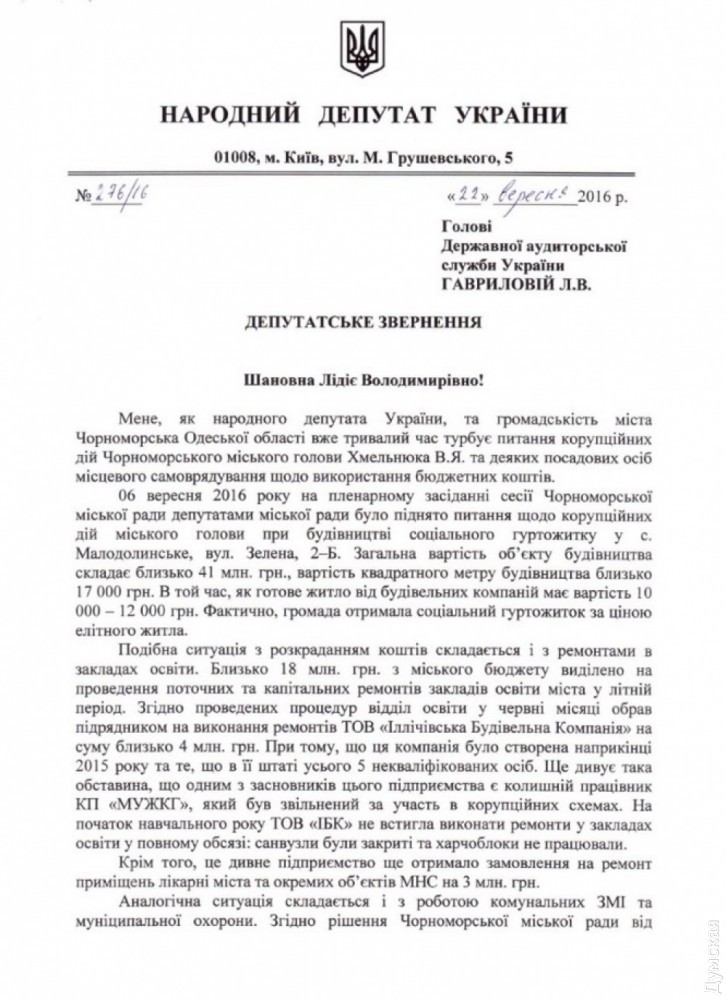 НАРОДНИЙ ДЕПУТАТ УКРАЇНИ

01008, м. Київ, вул. М. Грушевського, 5

№ 276/16

«22» вересня 2016 р.

Голові
Державної аудиторської служби України
ГАВРИЛОВІЙ Л.В.

ДЕПУТАТСЬКЕ ЗВЕРНЕННЯ

Шановна Лідіє Володимирівно!

Мене, як народного депутата України, та громадськість міста Чорноморська Одеської області вже тривалий час турбує питання корупційних дій Чорноморського міського голови Хмельнюка В.Я. та деяких посадових осіб місцевого самоврядування щодо використання бюджетних коштів.

06 вересня 2016 року на пленарному засіданні сесії Чорноморської міської ради депутатами міської ради було піднято питання щодо корупційних дій міського голови при будівництві соціального гуртожитку у с. Малодолинське, вул. Зелена, 2–Б. Загальна вартість об'єкту будівництва складає близько 41 млн. грн., вартість квадратного метру будівництва близько 17 000 грн. В той час, як готове житло від будівельних компаній має вартість 10 000 – 12 000 грн. Фактично, громада отримала соціальний гуртожиток за ціною елітного житла.

Подібна ситуація з розкраданням коштів складається і з ремонтами в закладах освіти. Близько 18 млн. грн. з міського бюджету виділено на проведення поточних та капітальних ремонтів закладів освіти міста у літній період. Згідно проведених процедур відділ освіти у червні місяці обрав підрядником на виконання ремонтів ТОВ «Іллічівська Будівельна Компанія» на суму близько 4 млн. грн. При тому, що ця компанія було створена наприкінці 2015 року та те, що в її штаті усього 5 некваліфікованих осіб. Ще дивує така обставина, що одним з засновників цього підприємства є колишній працівник КП «МУЖКГ», який був звільнений за участь в корупційних схемах. На початок навчального року ТОВ «ІБК» не встигла виконати ремонти у закладах освіти у повному обсязі: санвузли були закриті та харчоблоки не працювали.

Крім того, це дивне підприємство ще отримало замовлення на ремонт приміщень лікарні міста та окремих об'єктів МНС на 3 млн. грн.

Аналогічна ситуація складається і з роботою комунальних ЗМІ та муніципальної охорони. Згідно рішення Чорноморської міської ради від

Думская